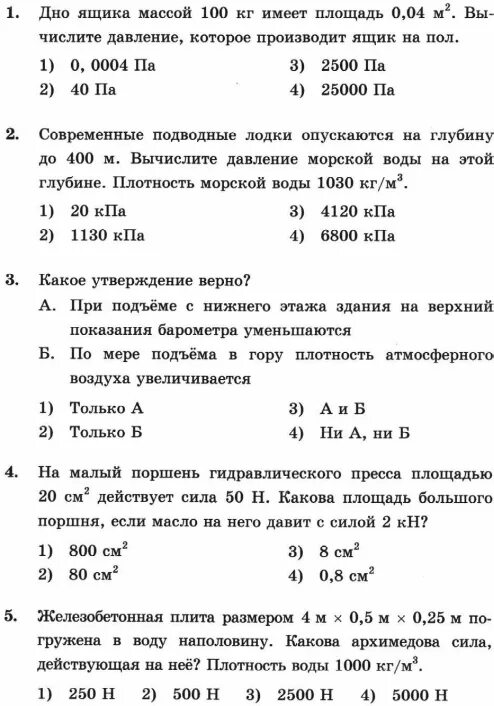 1. Дно ящика массой 100 кг имеет площадь 0,04 м$^2$. Вычислите давление, которое производит ящик на пол.

1) 0, 0004 Па
2) 40 Па
3) 2500 Па
4) 25000 Па

2. Современные подводные лодки опускаются на глубину до 400 м. Вычислите давление морской воды на этой глубине. Плотность морской воды 1030 кг/м$^3$.

1) 20 кПа
2) 1130 кПа
3) 4120 кПа
4) 6800 кПа

3. Какое утверждение верно?

А. При подъёме с нижнего этажа здания на верхний показания барометра уменьшаются

Б. По мере подъёма в гору плотность атмосферного воздуха увеличивается

1) Только А
2) Только Б
3) А и Б
4) Ни А, ни Б

4. На малый поршень гидравлического пресса площадью 20 см$^2$ действует сила 50 Н. Какова площадь большого поршня, если масло на него давит с силой 2 кН?

1) 800 см$^2$
2) 80 см$^2$
3) 8 см$^2$
4) 0,8 см$^2$

5. Железобетонная плита размером 4 м × 0,5 м × 0,25 м погружена в воду наполовину. Какова архимедова сила, действующая на неё? Плотность воды 1000 кг/м$^3$.

1) 250 Н 2) 500 Н 3) 2500 Н 4) 5000 Н